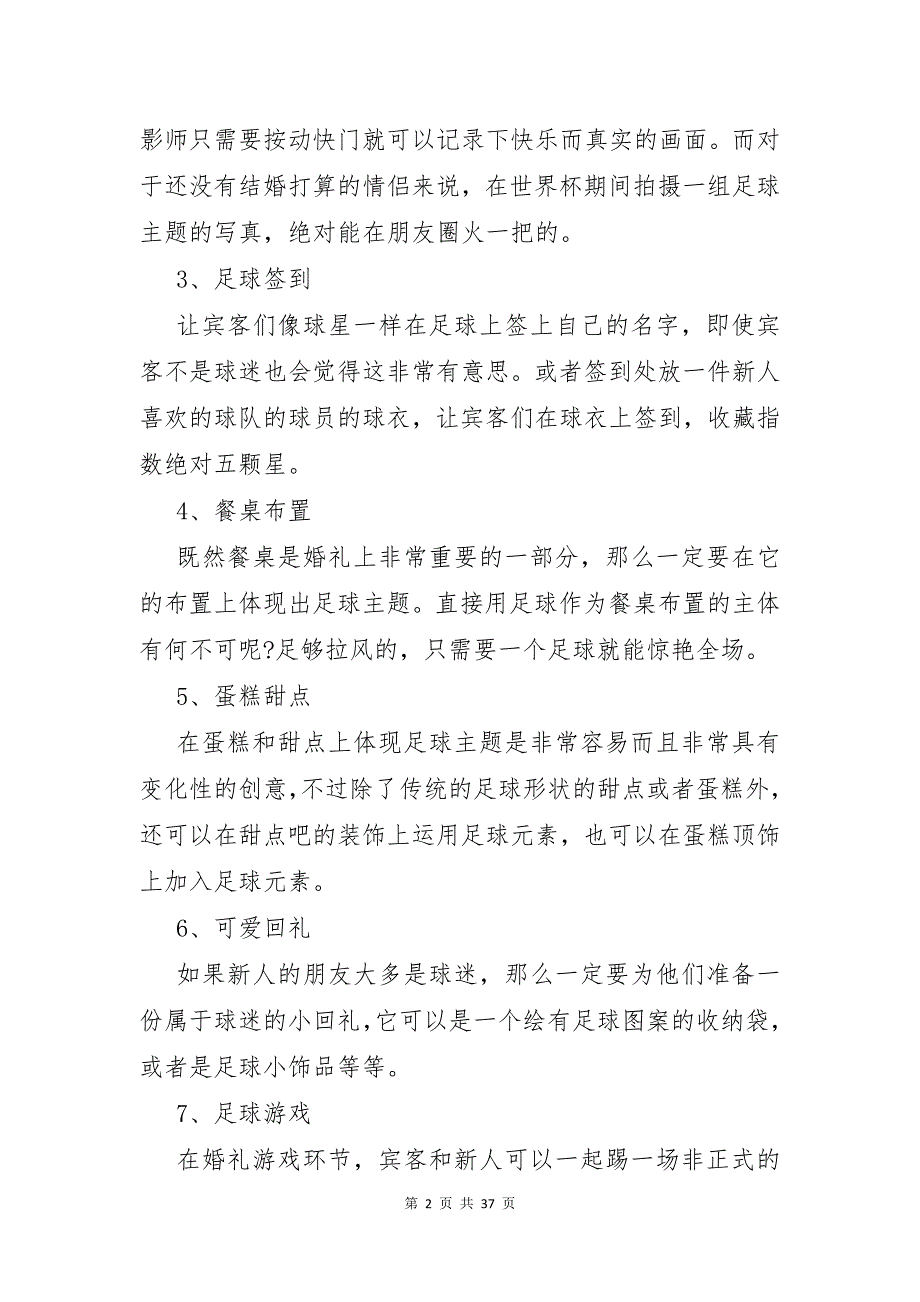 影师只需要按动快门就可以记录下快乐而真实的画面。而对于还没有结婚打算的情侣来说，在世界杯期间拍摄一组足球主题的写真，绝对能在朋友圈火一把的。

3、足球签到

让宾客们像球星一样在足球上签上自己的名字，即使宾客不是球迷也会觉得这非常有意思。或者签到处放一件新人喜欢的球队的球员的球衣，让宾客们在球衣上签到，收藏指数绝对五颗星。

4、餐桌布置

既然餐桌是婚礼上非常重要的一部分，那么一定要在它的布置上体现出足球主题。直接用足球作为餐桌布置的主体有何不可呢?足够拉风的，只需要一个足球就能惊艳全场。

5、蛋糕甜点

在蛋糕和甜点上体现足球主题是非常容易而且非常具有变化性的创意,不过除了传统的足球形状的甜点或者蛋糕外，还可以在甜点吧的装饰上运用足球元素，也可以在蛋糕顶饰上加入足球元素。

6、可爱回礼

如果新人的朋友大多是球迷，那么一定要为他们准备一份属于球迷的小回礼,它可以是一个绘有足球图案的收纳袋，或者是足球小饰品等等。

7、足球游戏

在婚礼游戏环节，宾客和新人可以一起踢一场非正式的

第 2 页 共 37 页